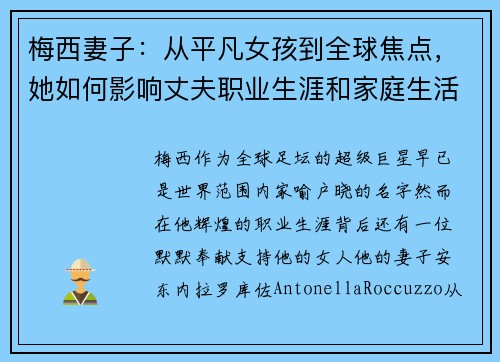 梅西妻子：从平凡女孩到全球焦点，她如何影响丈夫职业生涯和家庭生活

梅西作为全球足坛的超级巨星早已是世界范围内家喻户晓的名字然而在他辉煌的职业生涯背后还有一位默默奉献支持他的女人他的妻子安东内拉罗库佐AntonellaRoccuzzo从